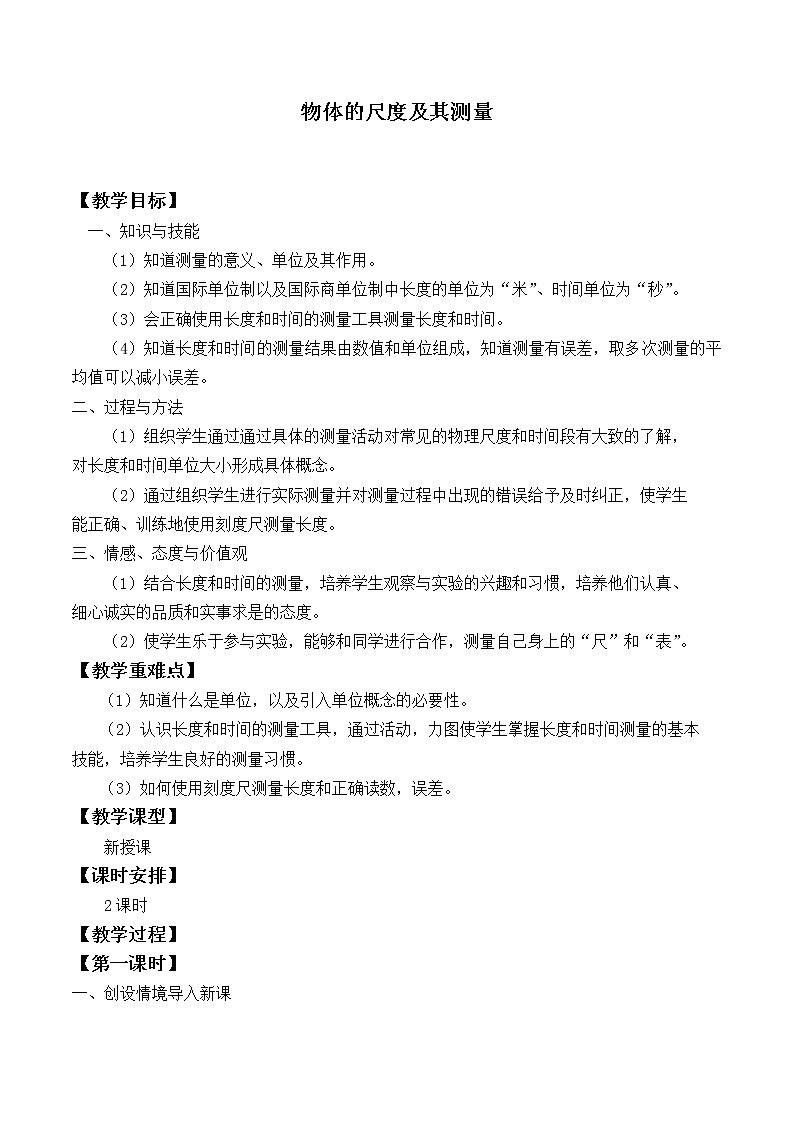 物体的尺度及其测量

【教学目标】

一、知识与技能

（1）知道测量的意义、单位及其作用。

（2）知道国际单位制以及国际商单位制中长度的单位为“米”、时间单位为“秒”。

（3）会正确使用长度和时间的测量工具测量长度和时间。

（4）知道长度和时间的测量结果由数值和单位组成，知道测量有误差，取多次测量的平均值可以减小误差。

二、过程与方法

（1）组织学生通过通过具体的测量活动对常见的物理尺度和时间段有大致的了解，对长度和时间单位大小形成具体概念。

（2）通过组织学生进行实际测量并对测量过程中出现的错误给予及时纠正，使学生能正确、训练地使用刻度尺测量长度。

三、情感、态度与价值观

（1）结合长度和时间的测量，培养学生观察与实验的兴趣和习惯，培养他们认真、细心诚实的品质和实事求是的态度。

（2）使学生乐于参与实验，能够和同学进行合作，测量自己身上的“尺”和“表”。

【教学重难点】

（1）知道什么是单位，以及引入单位概念的必要性。

（2）认识长度和时间的测量工具，通过活动，力图使学生掌握长度和时间测量的基本技能，培养学生良好的测量习惯。

（3）如何使用刻度尺测量长度和正确读数，误差。

【教学课型】

新授课

【课时安排】

2课时

【教学过程】

【第一课时】

一、创设情境导入新课